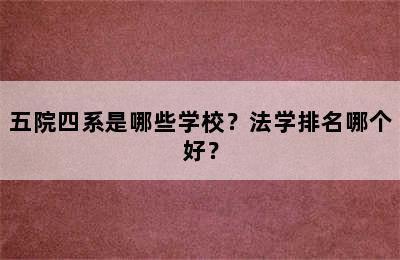 五院四系是哪些学校？法学排名哪个好？